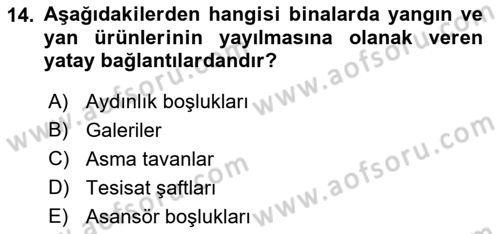 14. Aşağıdakilerden hangisi binalarda yangın ve yan ürünlerinin yayılmasına olanak veren yatay bağlantılardandır?

A) Aydınlık boşlukları
B) Galeriler
C) Asma tavanlar
D) Tesisat şaftları
E) Asansör boşlukları

www.aofsoru.com
www.aofsoru.com
www.aofsoru.com